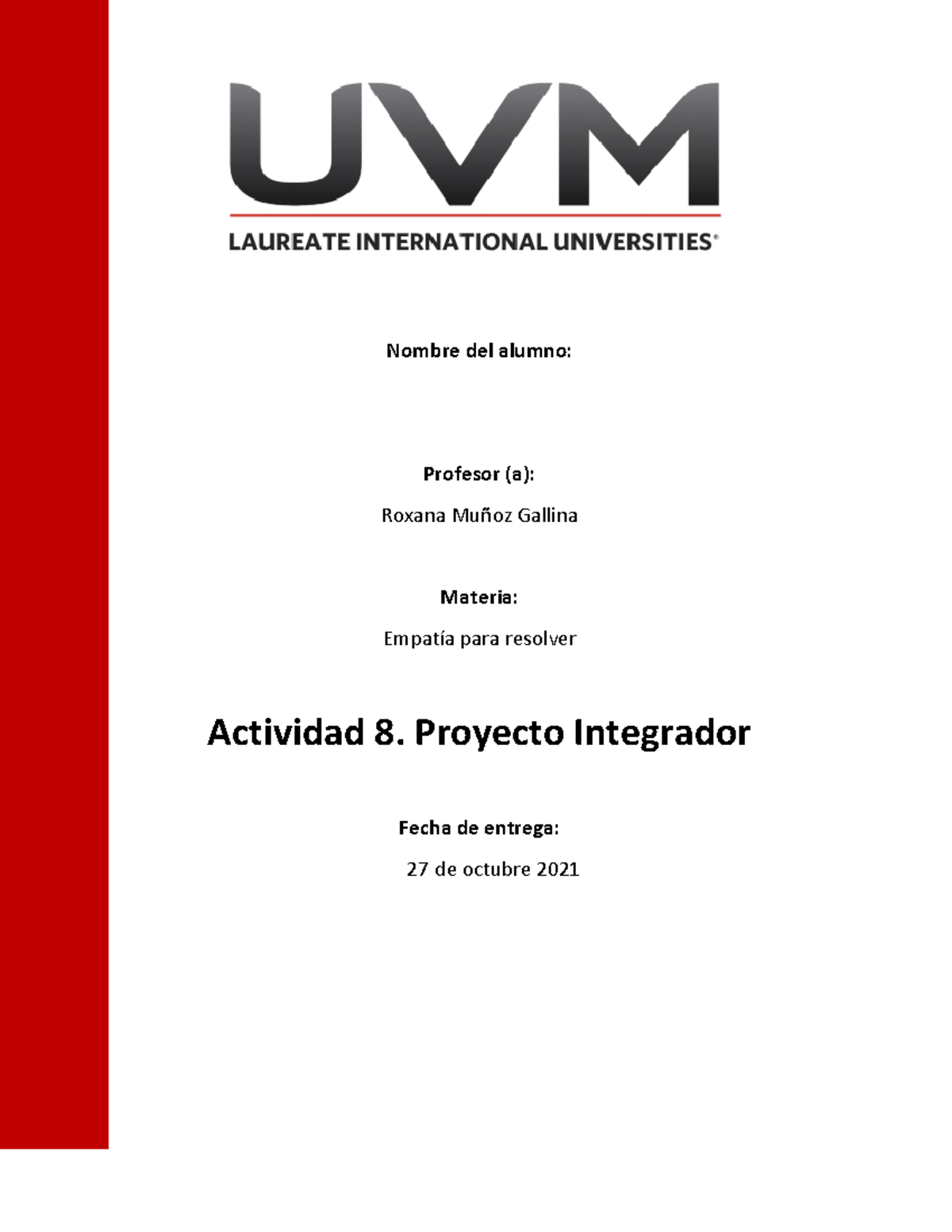 UVM

LAUREATE INTERNATIONAL UNIVERSITIES®

Nombre del alumno:

Profesor (a):

Roxana Muñoz Gallina

Materia:

Empatía para resolver

Actividad 8. Proyecto Integrador

Fecha de entrega:

27 de octubre 2021